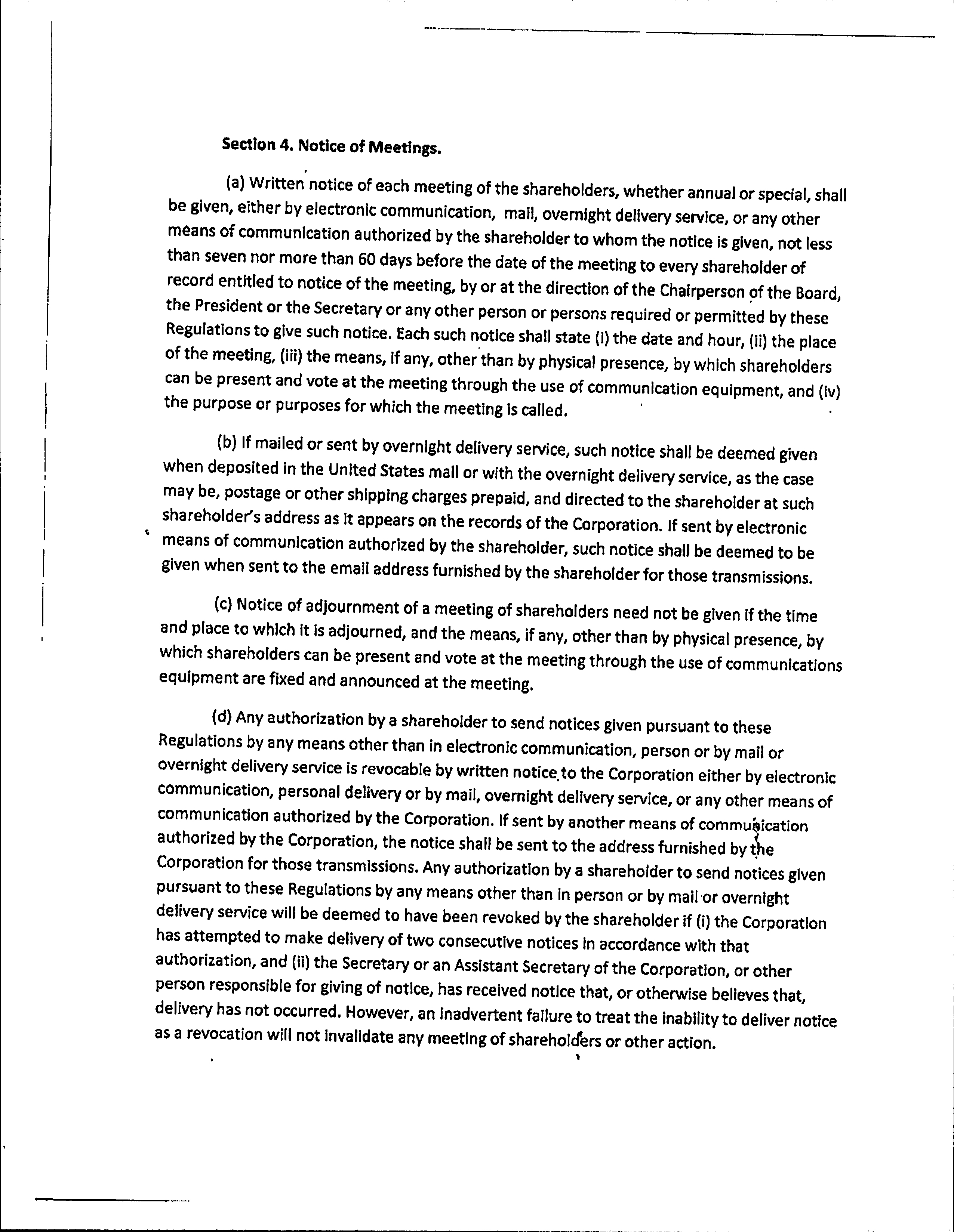 Section 4. Notice of Meetings.

(a) Written notice of each meeting of the shareholders, whether annual or special, shall be given, either by electronic communication, mail, overnight delivery service, or any other means of communication authorized by the shareholder to whom the notice is given, not less than seven nor more than 60 days before the date of the meeting to every shareholder of record entitled to notice of the meeting, by or at the direction of the Chairperson of the Board, the President or the Secretary or any other person or persons required or permitted by these Regulations to give such notice. Each such notice shall state (i) the date and hour, (ii) the place of the meeting, (iii) the means, if any, other than by physical presence, by which shareholders can be present and vote at the meeting through the use of communication equipment, and (iv) the purpose or purposes for which the meeting is called.

(b) If mailed or sent by overnight delivery service, such notice shall be deemed given when deposited in the United States mail or with the overnight delivery service, as the case may be, postage or other shipping charges prepaid, and directed to the shareholder at such shareholder's address as it appears on the records of the Corporation. If sent by electronic means of communication authorized by the shareholder, such notice shall be deemed to be given when sent to the email address furnished by the shareholder for those transmissions.

(c) Notice of adjournment of a meeting of shareholders need not be given if the time and place to which it is adjourned, and the means, if any, other than by physical presence, by which shareholders can be present and vote at the meeting through the use of communications equipment are fixed and announced at the meeting.

(d) Any authorization by a shareholder to send notices given pursuant to these Regulations by any means other than in electronic communication, person or by mail or overnight delivery service is revocable by written notice to the Corporation either by electronic communication, personal delivery or by mail, overnight delivery service, or any other means of communication authorized by the Corporation. If sent by another means of communication authorized by the Corporation, the notice shall be sent to the address furnished by the Corporation for those transmissions. Any authorization by a shareholder to send notices given pursuant to these Regulations by any means other than in person or by mail or overnight delivery service will be deemed to have been revoked by the shareholder if (i) the Corporation has attempted to make delivery of two consecutive notices in accordance with that authorization, and (ii) the Secretary or an Assistant Secretary of the Corporation, or other person responsible for giving of notice, has received notice that, or otherwise believes that, delivery has not occurred. However, an inadvertent failure to treat the inability to deliver notice as a revocation will not invalidate any meeting of shareholders or other action.